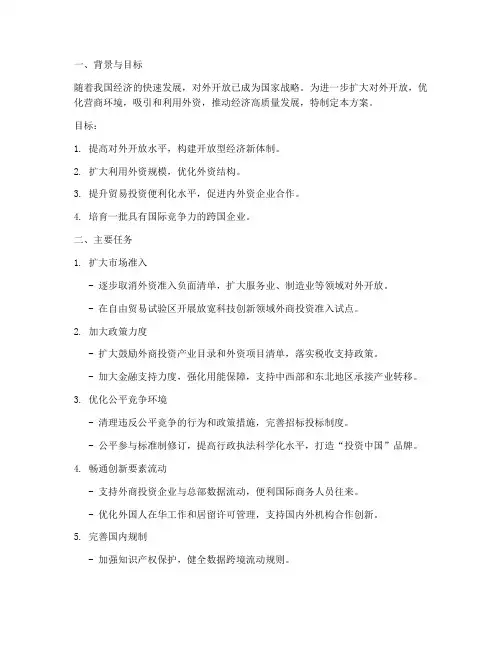 一、背景与目标

随着我国经济的快速发展，对外开放已成为国家战略。为进一步扩大对外开放，优化营商环境，吸引和利用外资，推动经济高质量发展，特制定本方案。

目标：

1. 提高对外开放水平，构建开放型经济新体制。

2. 扩大利用外资规模，优化外资结构。

3. 提升贸易投资便利化水平，促进内外资企业合作。

4. 培育一批具有国际竞争力的跨国企业。

二、主要任务

1. 扩大市场准入

- 逐步取消外资准入负面清单，扩大服务业、制造业等领域对外开放。

- 在自由贸易试验区开展放宽科技创新领域外商投资准入试点。

2. 加大政策力度

- 扩大鼓励外商投资产业目录和外资项目清单，落实税收支持政策。

- 加大金融支持力度，强化用能保障，支持中西部和东北地区承接产业转移。

3. 优化公平竞争环境

- 清理违反公平竞争的行为和政策措施，完善招标投标制度。

- 公平参与标准制修订，提高行政执法科学化水平，打造“投资中国”品牌。

4. 畅通创新要素流动

- 支持外商投资企业与总部数据流动，便利国际商务人员往来。

- 优化外国人在华工作和居留许可管理，支持国内外机构合作创新。

5. 完善国内规制

- 加强知识产权保护，健全数据跨境流动规则。